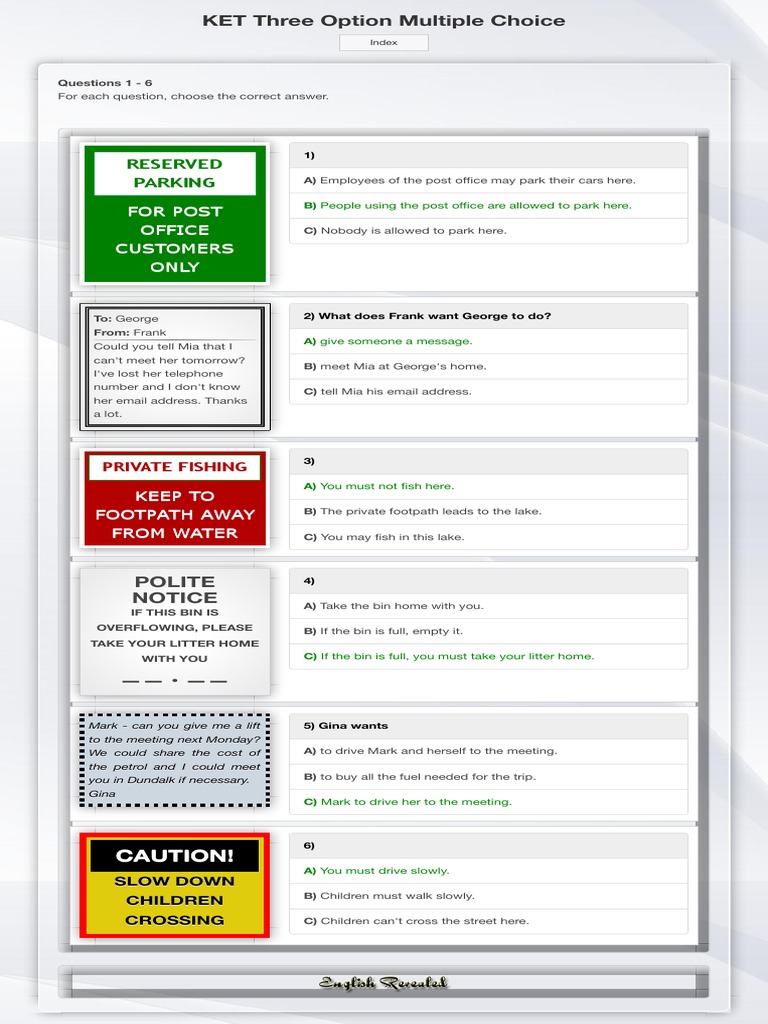 KET Three Option Multiple Choice

Index

Questions 1 - 6
For each question, choose the correct answer.

RESERVED PARKING

FOR POST OFFICE CUSTOMERS ONLY

1)

A) Employees of the post office may park their cars here.

B) People using the post office are allowed to park here.

C) Nobody is allowed to park here.

To: George
From: Frank
Could you tell Mia that I can't meet her tomorrow? I've lost her telephone number and I don't know her email address. Thanks a lot.

2) What does Frank want George to do?

A) give someone a message.

B) meet Mia at George's home.

C) tell Mia his email address.

PRIVATE FISHING

KEEP TO FOOTPATH AWAY FROM WATER

3)

A) You must not fish here.

B) The private footpath leads to the lake.

C) You may fish in this lake.

POLITE NOTICE
IF THIS BIN IS OVERFLOWING, PLEASE TAKE YOUR LITTER HOME WITH YOU

4)

A) Take the bin home with you.

B) If the bin is full, empty it.

C) If the bin is full, you must take your litter home.

Mark - can you give me a lift to the meeting next Monday? We could share the cost of the petrol and I could meet you in Dundalk if necessary.
Gina

5) Gina wants

A) to drive Mark and herself to the meeting.

B) to buy all the fuel needed for the trip.

C) Mark to drive her to the meeting.

CAUTION!

SLOW DOWN CHILDREN CROSSING

6)

A) You must drive slowly.

B) Children must walk slowly.

C) Children can't cross the street here.

English Revealed